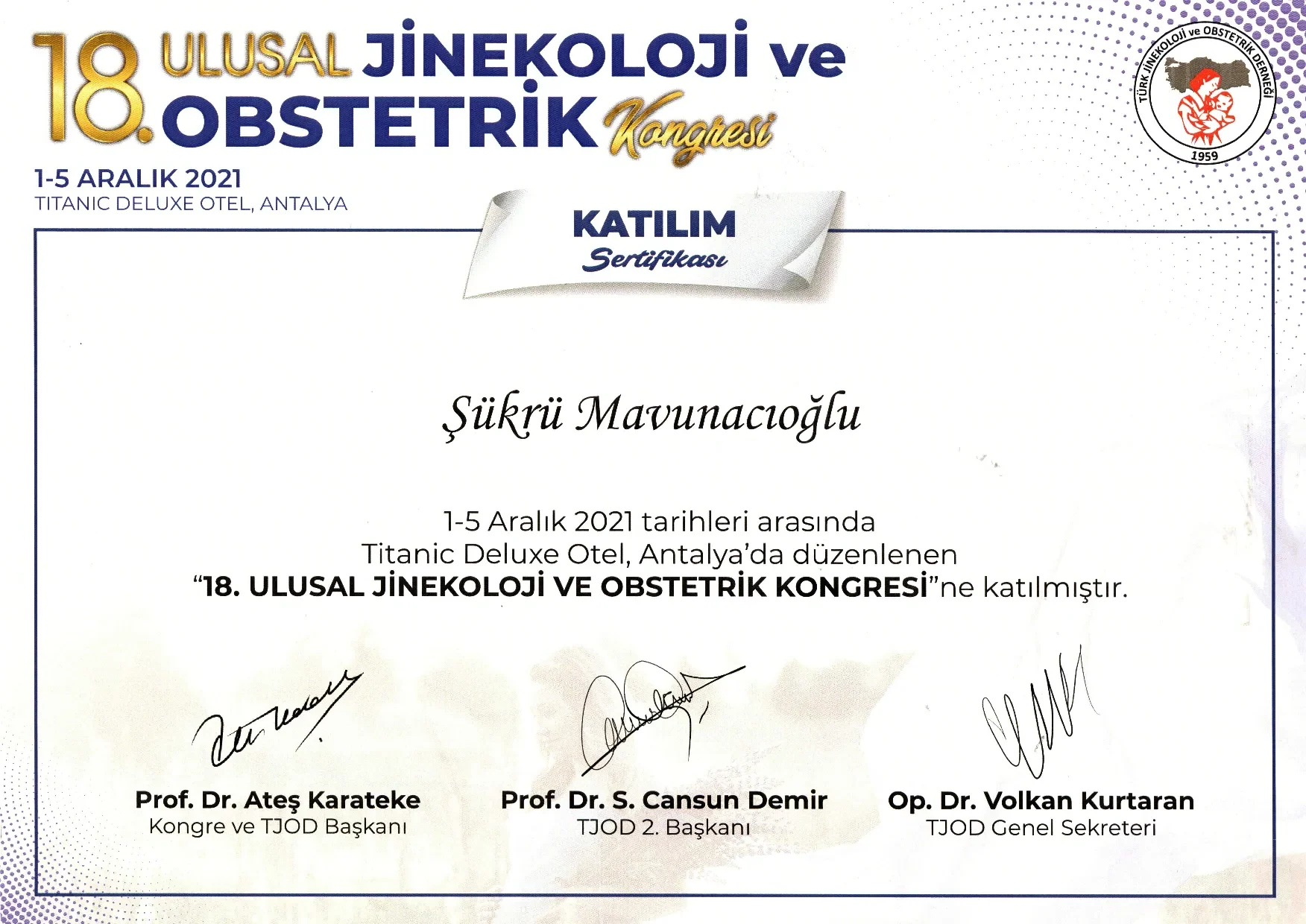 18. ULUSAL JİNEKOLOJİ ve OBSTETRİK Kongresi

1-5 ARALIK 2021
TITANIC DELUXE OTEL, ANTALYA

TÜRK JİNEKOLOJİ ve OBSTETRİK DERNEĞİ
1959

KATILIM
Sertifikası

Şükrü Mavunacıoğlu

1-5 Aralık 2021 tarihleri arasında Titanic Deluxe Otel, Antalya'da düzenlenen "18. ULUSAL JİNEKOLOJİ VE OBSTETRİK KONGRESİ"ne katılmıştır.

Prof. Dr. Ateş Karateke
Kongre ve TJOD Başkanı

Prof. Dr. S. Cansun Demir
TJOD 2. Başkanı

Op. Dr. Volkan Kurtaran
TJOD Genel Sekreteri